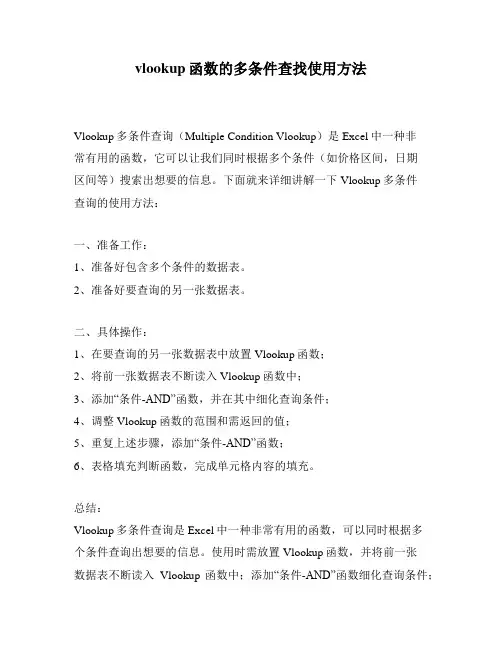 vlookup 函数的多条件查找使用方法

Vlookup 多条件查询（Multiple Condition Vlookup）是 Excel 中一种非常有用的函数，它可以让我们同时根据多个条件（如价格区间，日期区间等）搜索出想要的信息。下面就来详细讲解一下 Vlookup 多条件查询的使用方法：

一、准备工作：
1、准备好包含多个条件的数据表。
2、准备好要查询的另一张数据表。

二、具体操作：
1、在要查询的另一张数据表中放置 Vlookup 函数；
2、将前一张数据表不断读入 Vlookup 函数中；
3、添加“条件-AND”函数，并在其中细化查询条件；
4、调整 Vlookup 函数的范围和需返回的值；
5、重复上述步骤，添加“条件-AND”函数；
6、表格填充判断函数，完成单元格内容的填充。

总结：
Vlookup 多条件查询是 Excel 中一种非常有用的函数，可以同时根据多个条件查询出想要的信息。使用时需放置 Vlookup 函数，并将前一张数据表不断读入 Vlookup 函数中；添加“条件-AND”函数细化查询条件；